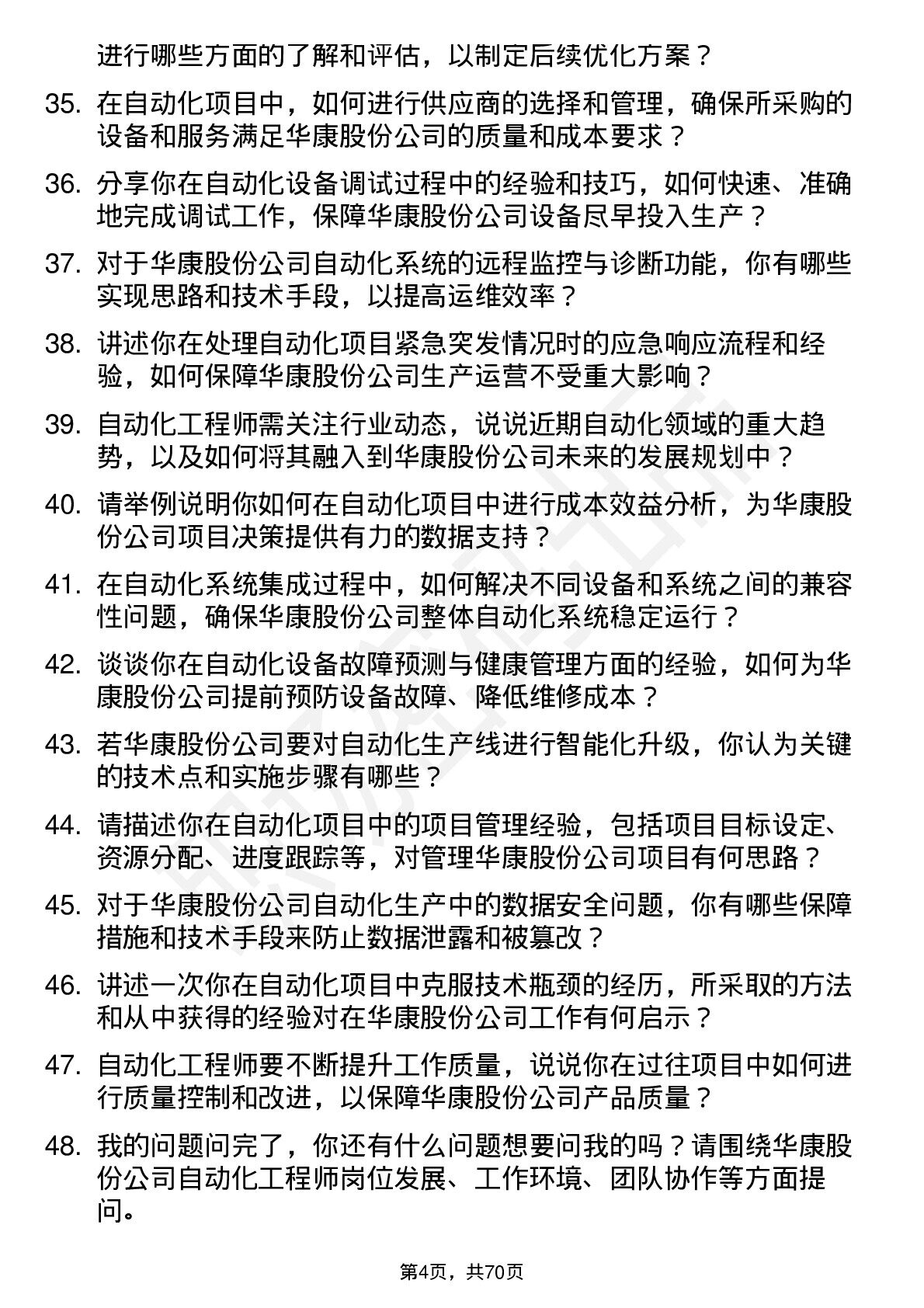 进行哪些方面的了解和评估，以制定后续优化方案？

35. 在自动化项目中，如何进行供应商的选择和管理，确保所采购的设备和服务满足华康股份公司的质量和成本要求？

36. 分享你在自动化设备调试过程中的经验和技巧，如何快速、准确地完成调试工作，保障华康股份公司设备尽早投入生产？

37. 对于华康股份公司自动化系统的远程监控与诊断功能，你有哪些实现思路和技术手段，以提高运维效率？

38. 讲述你在处理自动化项目紧急突发情况时的应急响应流程和经验，如何保障华康股份公司生产运营不受重大影响？

39. 自动化工程师需关注行业动态，说说近期自动化领域的重大趋势，以及如何将其融入到华康股份公司未来的发展规划中？

40. 请举例说明你如何在自动化项目中进行成本效益分析，为华康股份公司项目决策提供有力的数据支持？

41. 在自动化系统集成过程中，如何解决不同设备和系统之间的兼容性问题，确保华康股份公司整体自动化系统稳定运行？

42. 谈谈你在自动化设备故障预测与健康管理方面的经验，如何为华康股份公司提前预防设备故障、降低维修成本？

43. 若华康股份公司要对自动化生产线进行智能化升级，你认为关键的技术点和实施步骤有哪些？

44. 请描述你在自动化项目中的项目管理经验，包括项目目标设定、资源分配、进度跟踪等，对管理华康股份公司项目有何思路？

45. 对于华康股份公司自动化生产中的数据安全问题，你有哪些保障措施和技术手段来防止数据泄露和被篡改？

46. 讲述一次你在自动化项目中克服技术瓶颈的经历，所采取的方法和从中获得的经验对在华康股份公司工作有何启示？

47. 自动化工程师要不断提升工作质量，说说你在过往项目中如何进行质量控制和改进，以保障华康股份公司产品质量？

48. 我的问题问完了，你还有什么问题想要问我的吗？请围绕华康股份公司自动化工程师岗位发展、工作环境、团队协作等方面提问。

第4页，共70页